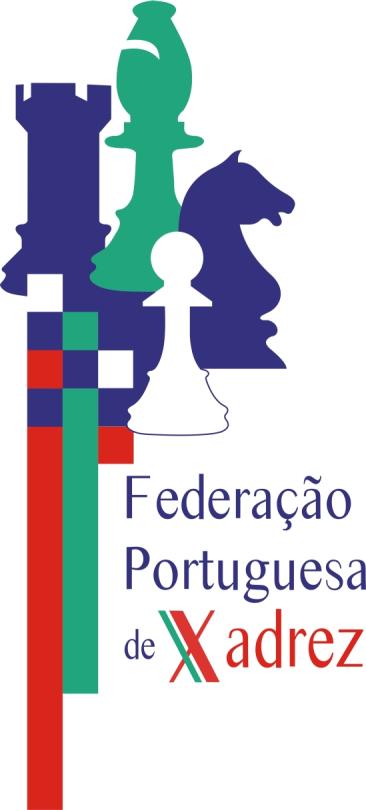 Federação
Portuguesa
de Xadrez